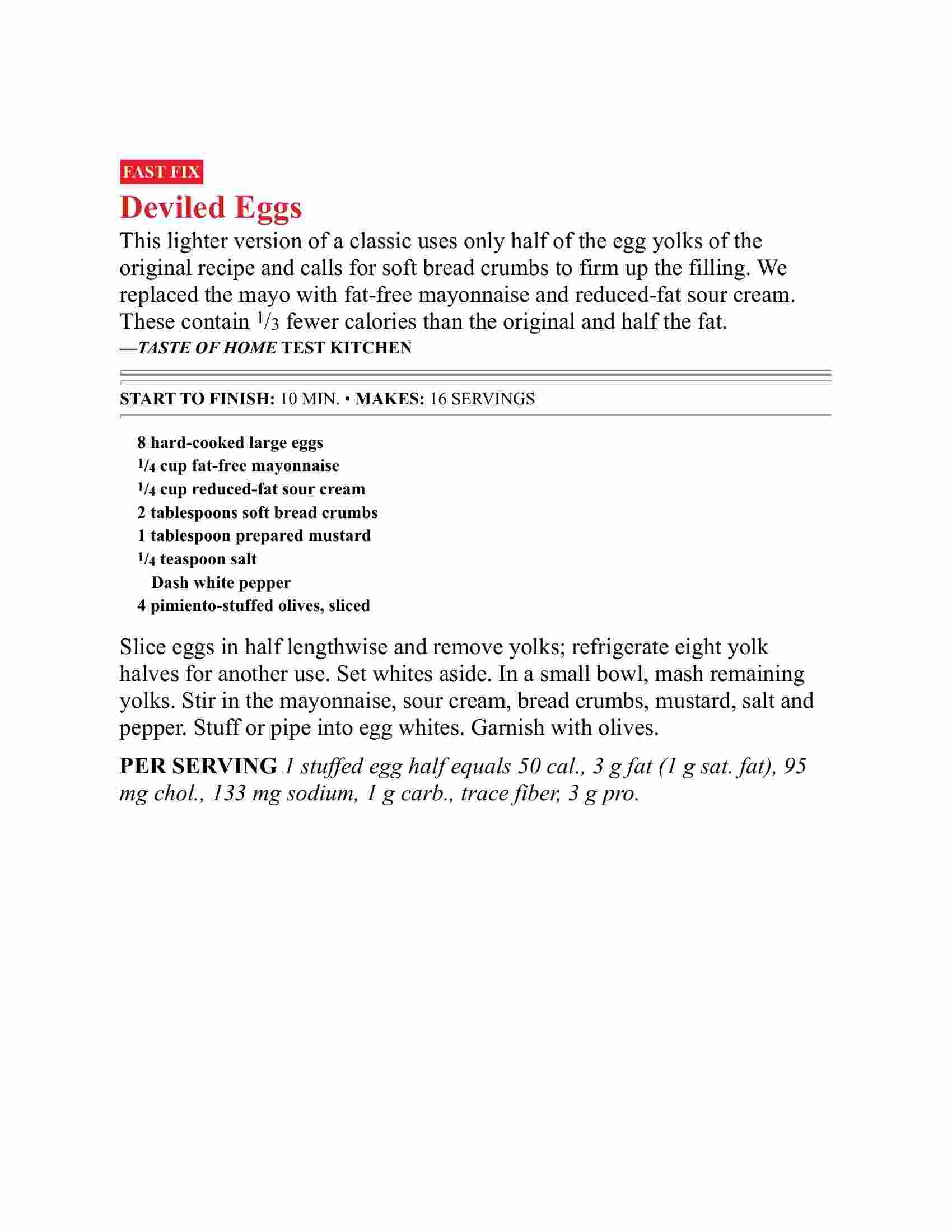 FAST FIX

Deviled Eggs

This lighter version of a classic uses only half of the egg yolks of the original recipe and calls for soft bread crumbs to firm up the filling. We replaced the mayo with fat-free mayonnaise and reduced-fat sour cream. These contain $\frac{1}{3}$ fewer calories than the original and half the fat.
—TASTE OF HOME TEST KITCHEN

START TO FINISH: 10 MIN. • MAKES: 16 SERVINGS

8 hard-cooked large eggs
$\frac{1}{4}$ cup fat-free mayonnaise
$\frac{1}{4}$ cup reduced-fat sour cream
2 tablespoons soft bread crumbs
1 tablespoon prepared mustard
$\frac{1}{4}$ teaspoon salt
Dash white pepper
4 pimiento-stuffed olives, sliced

Slice eggs in half lengthwise and remove yolks; refrigerate eight yolk halves for another use. Set whites aside. In a small bowl, mash remaining yolks. Stir in the mayonnaise, sour cream, bread crumbs, mustard, salt and pepper. Stuff or pipe into egg whites. Garnish with olives.

PER SERVING 1 stuffed egg half equals 50 cal., 3 g fat (1 g sat. fat), 95 mg chol., 133 mg sodium, 1 g carb., trace fiber, 3 g pro.